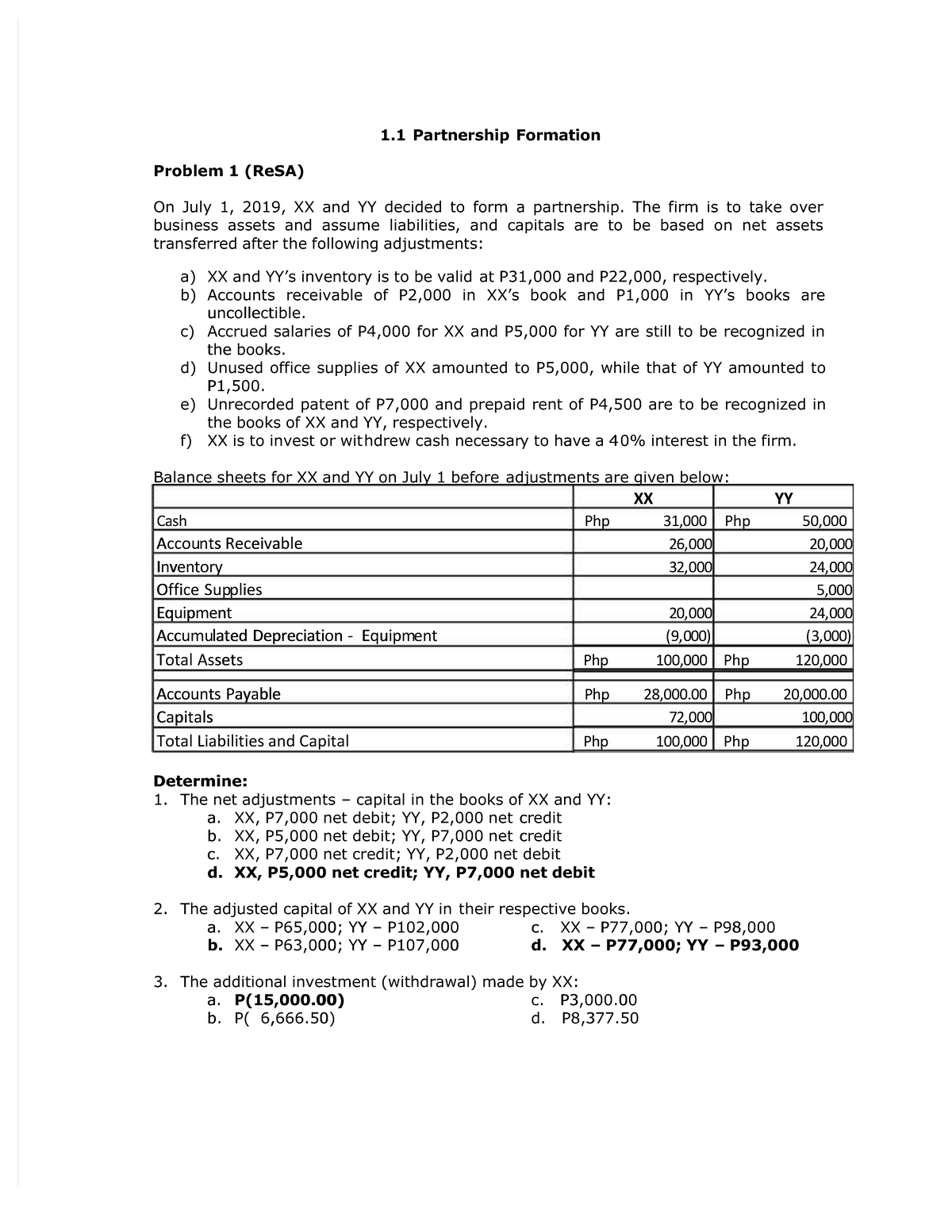 1.1 Partnership Formation

Problem 1 (ReSA)

On July 1, 2019, XX and YY decided to form a partnership. The firm is to take over business assets and assume liabilities, and capitals are to be based on net assets transferred after the following adjustments:

a) XX and YY's inventory is to be valid at P31,000 and P22,000, respectively.
b) Accounts receivable of P2,000 in XX's book and P1,000 in YY's books are uncollectible.
c) Accrued salaries of P4,000 for XX and P5,000 for YY are still to be recognized in the books.
d) Unused office supplies of XX amounted to P5,000, while that of YY amounted to P1,500.
e) Unrecorded patent of P7,000 and prepaid rent of P4,500 are to be recognized in the books of XX and YY, respectively.
f) XX is to invest or withdrew cash necessary to have a 40% interest in the firm.

Balance sheets for XX and YY on July 1 before adjustments are given below:

| | XX | | YY | |
|---|---|---|---|---|
| Cash | Php | 31,000 | Php | 50,000 |
| Accounts Receivable | | 26,000 | | 20,000 |
| Inventory | | 32,000 | | 24,000 |
| Office Supplies | | | | 5,000 |
| Equipment | | 20,000 | | 24,000 |
| Accumulated Depreciation - Equipment | | (9,000) | | (3,000) |
| Total Assets | Php | 100,000 | Php | 120,000 |
| Accounts Payable | Php | 28,000.00 | Php | 20,000.00 |
| Capitals | | 72,000 | | 100,000 |
| Total Liabilities and Capital | Php | 100,000 | Php | 120,000 |

Determine:
1. The net adjustments – capital in the books of XX and YY:
a. XX, P7,000 net debit; YY, P2,000 net credit
b. XX, P5,000 net debit; YY, P7,000 net credit
c. XX, P7,000 net credit; YY, P2,000 net debit
d. XX, P5,000 net credit; YY, P7,000 net debit

2. The adjusted capital of XX and YY in their respective books.
a. XX – P65,000; YY – P102,000
b. XX – P63,000; YY – P107,000
c. XX – P77,000; YY – P98,000
d. XX – P77,000; YY – P93,000

3. The additional investment (withdrawal) made by XX:
a. P(15,000.00)
b. P( 6,666.50)
c. P3,000.00
d. P8,377.50